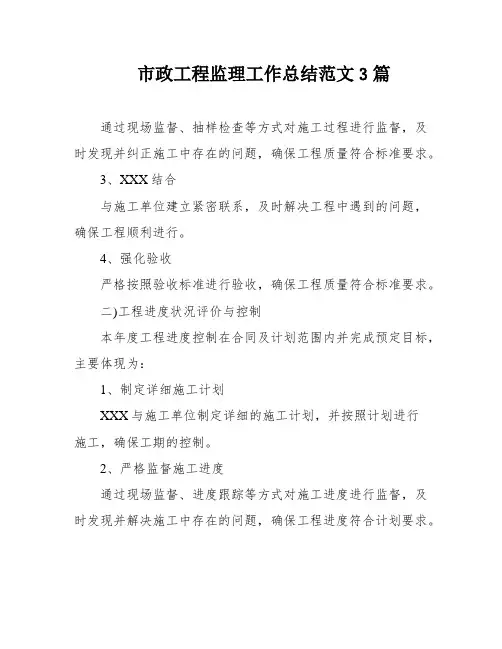 市政工程监理工作总结范文3篇

通过现场监督、抽样检查等方式对施工过程进行监督，及时发现并纠正施工中存在的问题，确保工程质量符合标准要求。

3、XXX结合

与施工单位建立紧密联系，及时解决工程中遇到的问题，确保工程顺利进行。

4、强化验收

严格按照验收标准进行验收，确保工程质量符合标准要求。

二)工程进度状况评价与控制

本年度工程进度控制在合同及计划范围内并完成预定目标，主要体现为：

1、制定详细施工计划

XXX与施工单位制定详细的施工计划，并按照计划进行施工，确保工期的控制。

2、严格监督施工进度

通过现场监督、进度跟踪等方式对施工进度进行监督，及时发现并解决施工中存在的问题，确保工程进度符合计划要求。